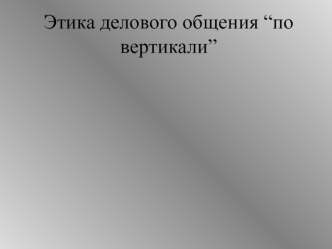 Этика делового общения “по вертикали”